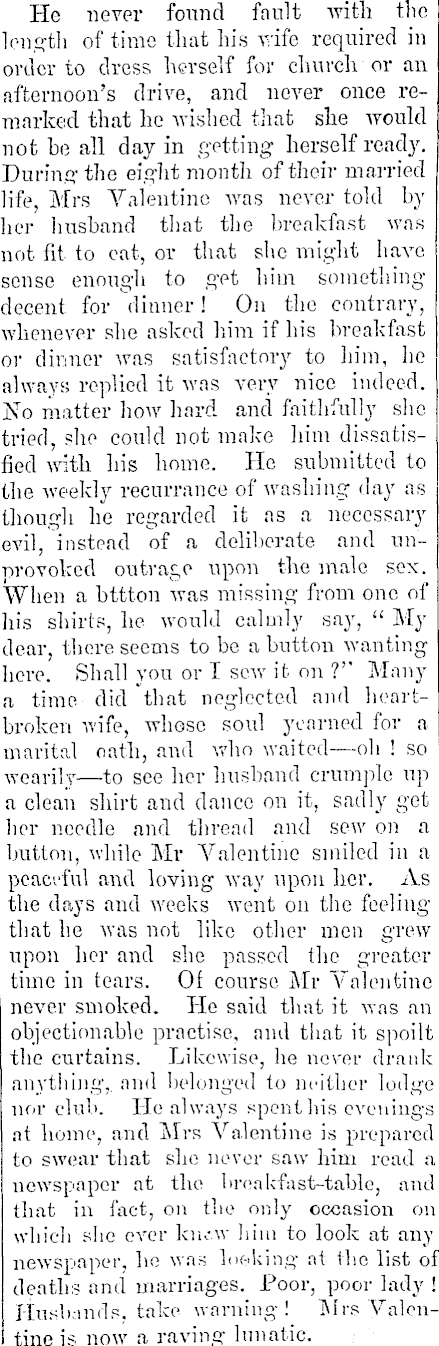 He never found fault with the length of time that his wife required in order to dress herself for church or an afternoon's drive, and never once remarked that he wished that she would not be all day in getting herself ready. During the eight month of their married life, Mrs Valentine was never told by her husband that the breakfast was not fit to eat, or that she might have sense enough to get him something decent for dinner! On the contrary, whenever she asked him if his breakfast or dinner was satisfactory to him, he always replied it was very nice indeed. No matter how hard and faithfully she tried, she could not make him dissatisfied with his home. He submitted to the weekly recurrance of washing day as though he regarded it as a necessary evil, instead of a deliberate and unprovoked outrage upon the male sex. When a bttton was missing from one of his shirts, he would calmly say, "My dear, there seems to be a button wanting here. Shall you or I sew it on?" Many a time did that neglected and heartbroken wife, whose soul yearned for a marital oath, and who waited—oh! so wearily—to see her husband crumple up a clean shirt and dance on it, sadly get her needle and thread and sew on a button, while Mr Valentine smiled in a peaceful and loving way upon her. As the days and weeks went on the feeling that he was not like other men grew upon her and she passed the greater time in tears. Of course Mr Valentine never smoked. He said that it was an objectionable practise, and that it spoilt the curtains. Likewise, he never drank anything, and belonged to neither lodge nor club. He always spent his evenings at home, and Mrs Valentine is prepared to swear that she never saw him read a newspaper at the breakfast-table, and that in fact, on the only occasion on which she ever knew him to look at any newspaper, he was looking at the list of deaths and marriages. Poor, poor lady! Husbands, take warning! Mrs Valentine is now a raving lunatic.